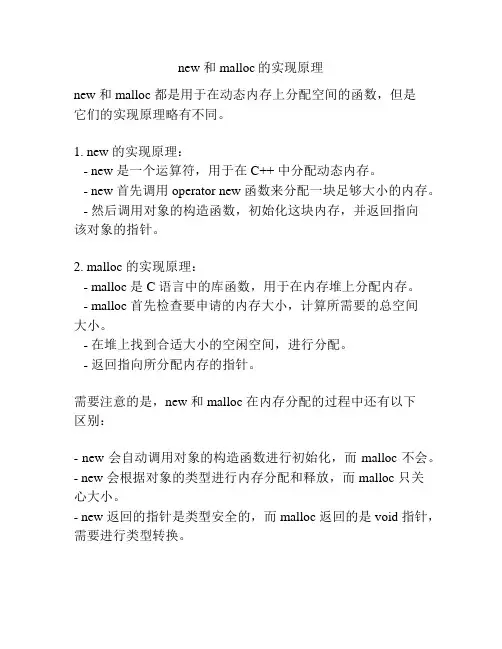 new 和 malloc 的实现原理

new 和 malloc 都是用于在动态内存上分配空间的函数，但是它们的实现原理略有不同。

1. new 的实现原理：
- new 是一个运算符，用于在 C++ 中分配动态内存。
- new 首先调用 operator new 函数来分配一块足够大小的内存。
- 然后调用对象的构造函数，初始化这块内存，并返回指向该对象的指针。

2. malloc 的实现原理：
- malloc 是 C 语言中的库函数，用于在内存堆上分配内存。
- malloc 首先检查要申请的内存大小，计算所需要的总空间大小。
- 在堆上找到合适大小的空闲空间，进行分配。
- 返回指向所分配内存的指针。

需要注意的是，new 和 malloc 在内存分配的过程中还有以下区别：

- new 会自动调用对象的构造函数进行初始化，而 malloc 不会。
- new 会根据对象的类型进行内存分配和释放，而 malloc 只关心大小。
- new 返回的指针是类型安全的，而 malloc 返回的是 void 指针，需要进行类型转换。